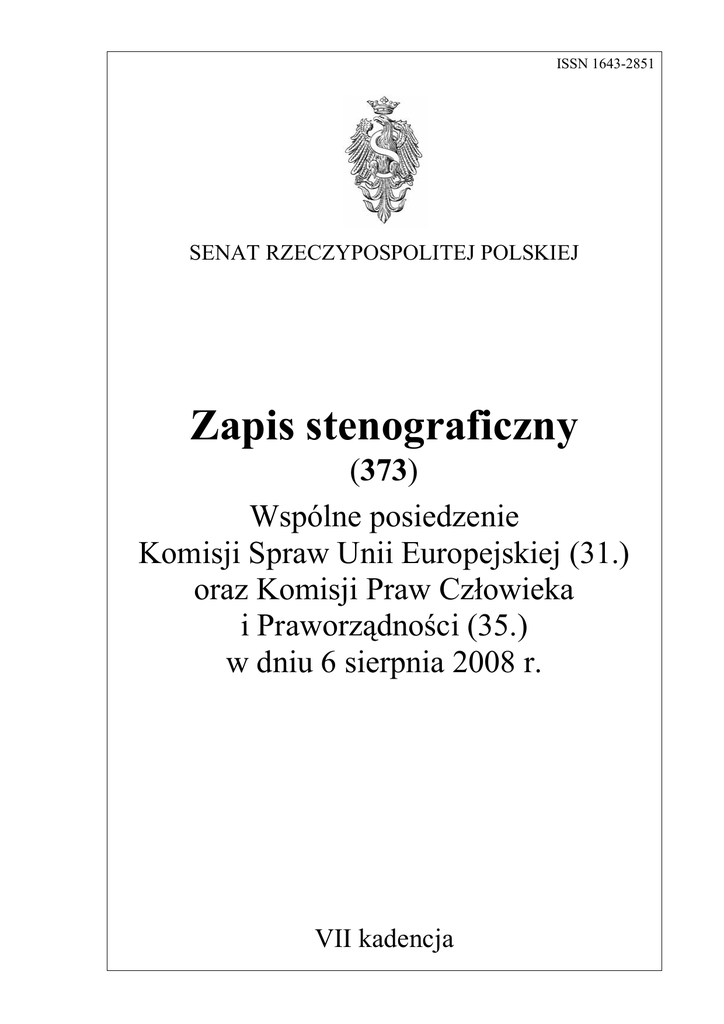 ISSN 1643-2851

SENAT RZECZYPOSPOLITEJ POLSKIEJ

Zapis stenograficzny

(373)

Wspólne posiedzenie
Komisji Spraw Unii Europejskiej (31.)
oraz Komisji Praw Człowieka
i Praworządności (35.)
w dniu 6 sierpnia 2008 r.

VII kadencja